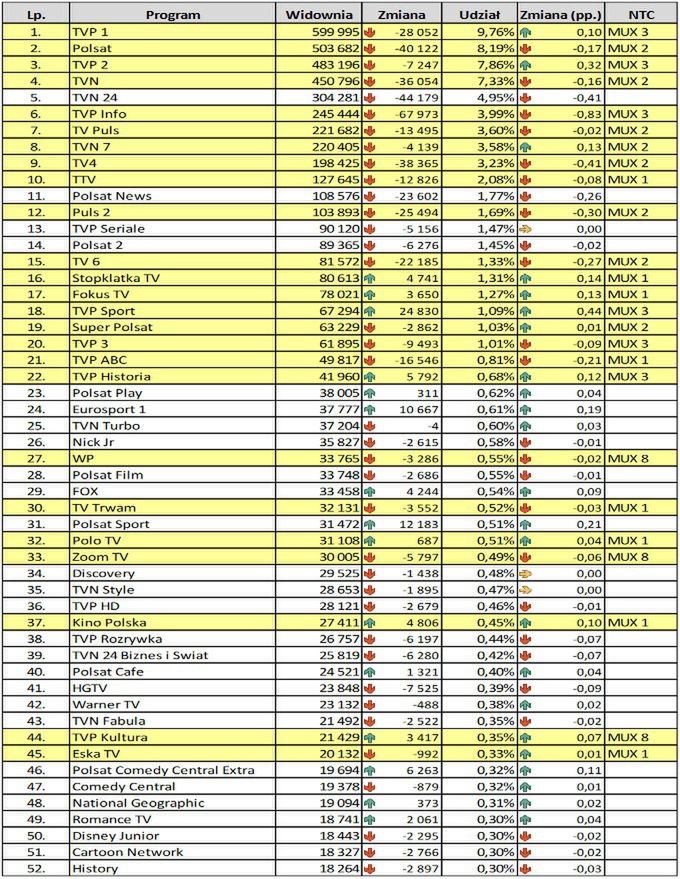 | Lp. | Program | Widownia | Zmiana | Udział | Zmiana (pp.) | NTC |
|---|---|---|---|---|---|---|
| 1. | TVP 1 | 599 995 | -28 052 | 9,76% | 0,10 | MUX 3 |
| 2. | Polsat | 503 682 | -40 122 | 8,19% | -0,17 | MUX 2 |
| 3. | TVP 2 | 483 196 | -7 247 | 7,86% | 0,32 | MUX 3 |
| 4. | TVN | 450 796 | -36 054 | 7,33% | -0,16 | MUX 2 |
| 5. | TVN 24 | 304 281 | -44 179 | 4,95% | -0,41 | |
| 6. | TVP Info | 245 444 | -67 973 | 3,99% | -0,83 | MUX 3 |
| 7. | TV Puls | 221 682 | -13 495 | 3,60% | -0,02 | MUX 2 |
| 8. | TVN 7 | 220 405 | -4 139 | 3,58% | 0,13 | MUX 2 |
| 9. | TV4 | 198 425 | -38 365 | 3,23% | -0,41 | MUX 2 |
| 10. | TTV | 127 645 | -12 826 | 2,08% | -0,08 | MUX 1 |
| 11. | Polsat News | 108 576 | -23 602 | 1,77% | -0,26 | |
| 12. | Puls 2 | 103 893 | -25 494 | 1,69% | -0,30 | MUX 2 |
| 13. | TVP Seriale | 90 120 | -5 156 | 1,47% | 0,00 | |
| 14. | Polsat 2 | 89 365 | -6 276 | 1,45% | -0,02 | |
| 15. | TV 6 | 81 572 | -22 185 | 1,33% | -0,27 | MUX 2 |
| 16. | Stopklatka TV | 80 613 | 4 741 | 1,31% | 0,14 | MUX 1 |
| 17. | Fokus TV | 78 021 | 3 650 | 1,27% | 0,13 | MUX 1 |
| 18. | TVP Sport | 67 294 | 24 830 | 1,09% | 0,44 | MUX 3 |
| 19. | Super Polsat | 63 229 | -2 862 | 1,03% | 0,01 | MUX 2 |
| 20. | TVP 3 | 61 895 | -9 493 | 1,01% | -0,09 | MUX 3 |
| 21. | TVP ABC | 49 817 | -16 546 | 0,81% | -0,21 | MUX 1 |
| 22. | TVP Historia | 41 960 | 5 792 | 0,68% | 0,12 | MUX 3 |
| 23. | Polsat Play | 38 005 | 311 | 0,62% | 0,04 | |
| 24. | Eurosport 1 | 37 777 | 10 667 | 0,61% | 0,19 | |
| 25. | TVN Turbo | 37 204 | -4 | 0,60% | 0,03 | |
| 26. | Nick Jr | 35 827 | -2 615 | 0,58% | -0,01 | |
| 27. | WP | 33 765 | -3 286 | 0,55% | -0,02 | MUX 8 |
| 28. | Polsat Film | 33 748 | -2 686 | 0,55% | -0,01 | |
| 29. | FOX | 33 458 | 4 244 | 0,54% | 0,09 | |
| 30. | TV Trwam | 32 131 | -3 552 | 0,52% | -0,03 | MUX 1 |
| 31. | Polsat Sport | 31 472 | 12 183 | 0,51% | 0,21 | |
| 32. | Polo TV | 31 108 | 687 | 0,51% | 0,04 | MUX 1 |
| 33. | Zoom TV | 30 005 | -5 797 | 0,49% | -0,06 | MUX 8 |
| 34. | Discovery | 29 525 | -1 438 | 0,48% | 0,00 | |
| 35. | TVN Style | 28 653 | -1 895 | 0,47% | 0,00 | |
| 36. | TVP HD | 28 121 | -2 679 | 0,46% | -0,01 | |
| 37. | Kino Polska | 27 411 | 4 806 | 0,45% | 0,10 | MUX 1 |
| 38. | TVP Rozrywka | 26 757 | -6 197 | 0,44% | -0,07 | |
| 39. | TVN 24 Biznes i Swiat | 25 819 | -6 280 | 0,42% | -0,07 | |
| 40. | Polsat Cafe | 24 521 | 1 321 | 0,40% | 0,04 | |
| 41. | HGTV | 23 848 | -7 525 | 0,39% | -0,09 | |
| 42. | Warner TV | 23 132 | -488 | 0,38% | 0,02 | |
| 43. | TVN Fabula | 21 492 | -2 522 | 0,35% | -0,02 | |
| 44. | TVP Kultura | 21 429 | 3 417 | 0,35% | 0,07 | MUX 8 |
| 45. | Eska TV | 20 132 | -992 | 0,33% | 0,01 | MUX 1 |
| 46. | Polsat Comedy Central Extra | 19 694 | 6 263 | 0,32% | 0,11 | |
| 47. | Comedy Central | 19 378 | -879 | 0,32% | 0,01 | |
| 48. | National Geographic | 19 094 | 373 | 0,31% | 0,02 | |
| 49. | Romance TV | 18 741 | 2 061 | 0,30% | 0,04 | |
| 50. | Disney Junior | 18 443 | -2 295 | 0,30% | -0,02 | |
| 51. | Cartoon Network | 18 327 | -2 766 | 0,30% | -0,02 | |
| 52. | History | 18 264 | -2 897 | 0,30% | -0,03 | |